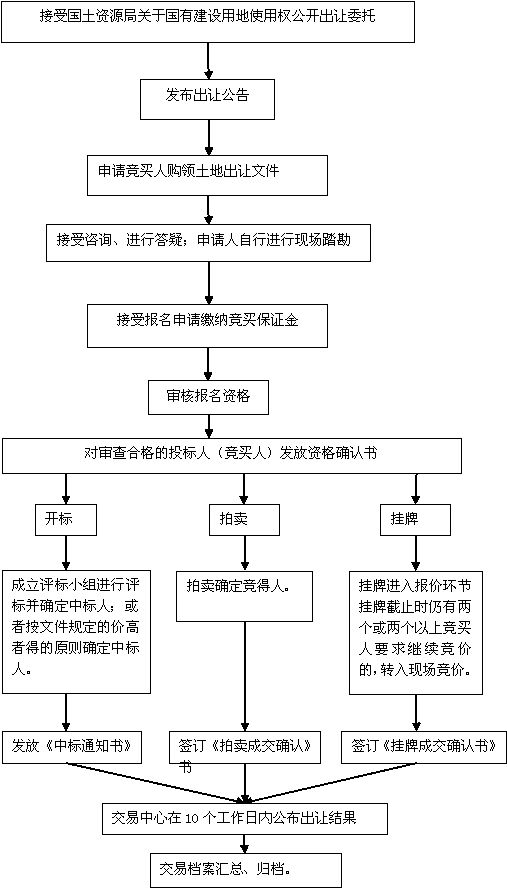 接受国土资源局关于国有建设用地使用权公开出让委托

发布出让公告

申请竞买人购领土地出让文件

接受咨询、进行答疑；申请人自行进行现场踏勘

接受报名申请缴纳竞买保证金

审核报名资格

对审查合格的投标人（竞买人）发放资格确认书

开标

成立评标小组进行评标并确定中标人；或者按文件规定的价高者得的原则确定中标人。

发放《中标通知书》

拍卖

拍卖确定竞得人。

签订《拍卖成交确认》书

挂牌

挂牌进入报价环节挂牌截止时仍有两个或两个以上竞买人要求继续竞价的，转入现场竞价。

签订《挂牌成交确认书》

交易中心在 10 个工作日内公布出让结果

交易档案汇总、归档。